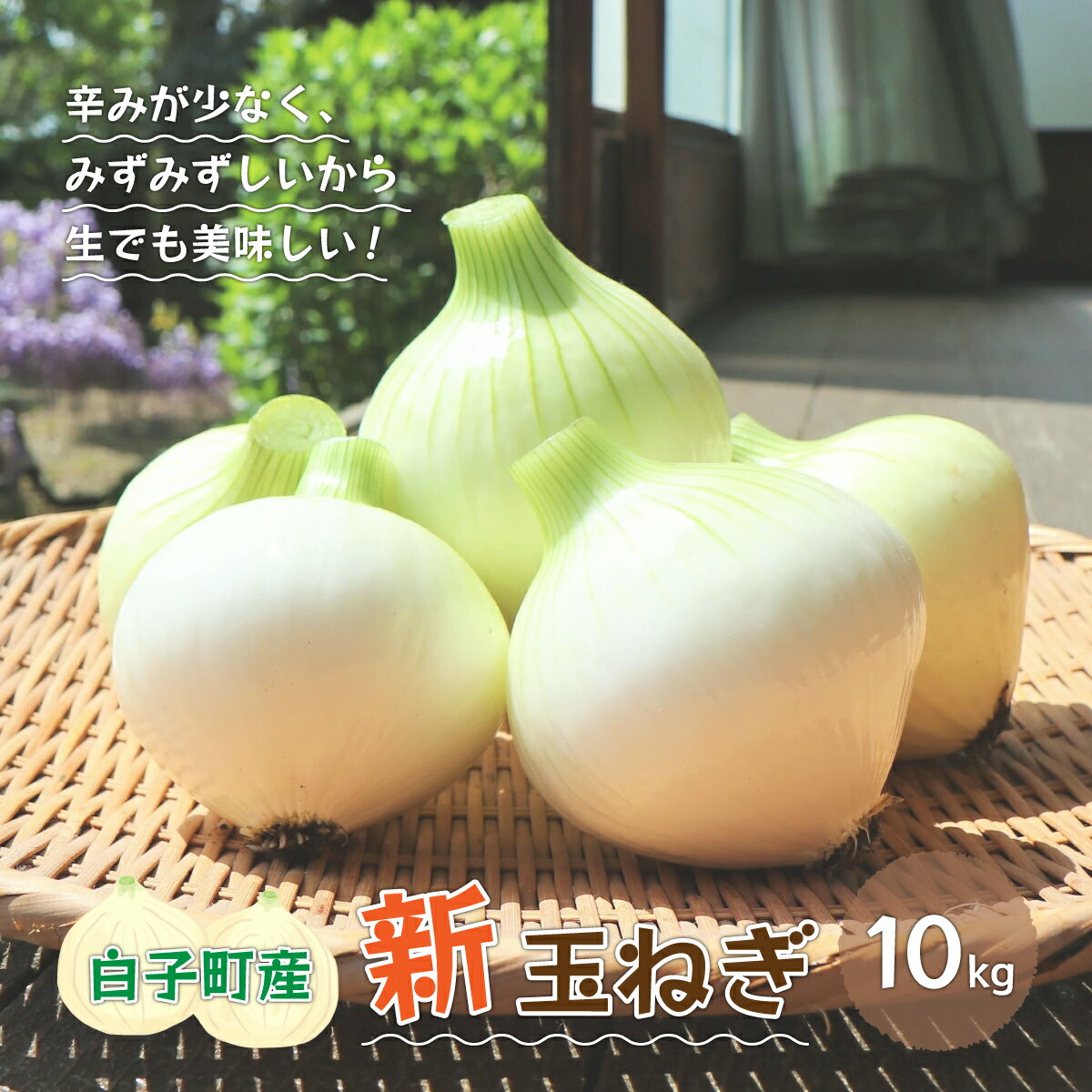 辛みが少なく、
みずみずしいから
生でも美味しい！

白子町産

新玉ねぎ

10kg